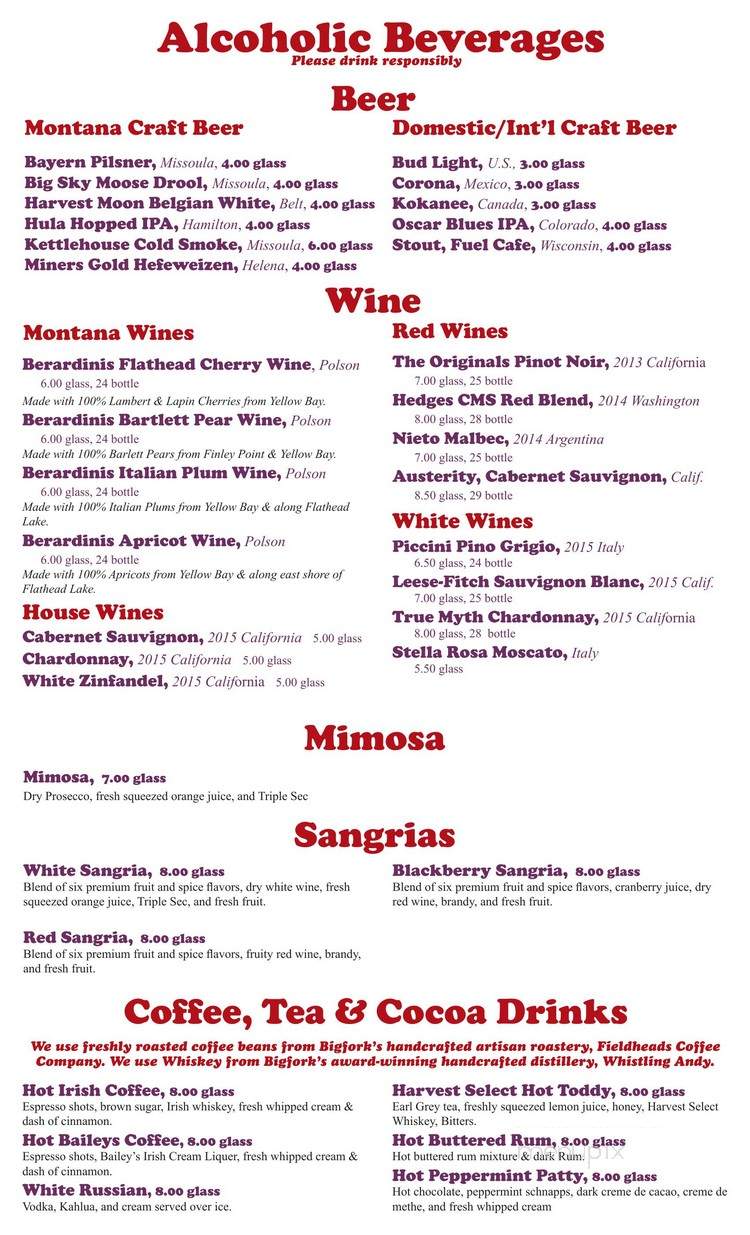 Alcoholic Beverages
Please drink responsibly

Beer

Montana Craft Beer

Bayern Pilsner, Missoula, 4.00 glass
Big Sky Moose Drool, Missoula, 4.00 glass
Harvest Moon Belgian White, Belt, 4.00 glass
Hula Hopped IPA, Hamilton, 4.00 glass
Kettlehouse Cold Smoke, Missoula, 6.00 glass
Miners Gold Hefeweizen, Helena, 4.00 glass

Domestic/Int'l Craft Beer

Bud Light, U.S., 3.00 glass
Corona, Mexico, 3.00 glass
Kokanee, Canada, 3.00 glass
Oscar Blues IPA, Colorado, 4.00 glass
Stout, Fuel Cafe, Wisconsin, 4.00 glass

Wine

Montana Wines

Berardinis Flathead Cherry Wine, Polson
6.00 glass, 24 bottle
Made with 100% Lambert & Lapin Cherries from Yellow Bay.
Berardinis Bartlett Pear Wine, Polson
6.00 glass, 24 bottle
Made with 100% Barlett Pears from Finley Point & Yellow Bay.
Berardinis Italian Plum Wine, Polson
6.00 glass, 24 bottle
Made with 100% Italian Plums from Yellow Bay & along Flathead Lake.
Berardinis Apricot Wine, Polson
6.00 glass, 24 bottle
Made with 100% Apricots from Yellow Bay & along east shore of Flathead Lake.

House Wines

Cabernet Sauvignon, 2015 California 5.00 glass
Chardonnay, 2015 California 5.00 glass
White Zinfandel, 2015 California 5.00 glass

Red Wines

The Originals Pinot Noir, 2013 California
7.00 glass, 25 bottle
Hedges CMS Red Blend, 2014 Washington
8.00 glass, 28 bottle
Nieto Malbec, 2014 Argentina
7.00 glass, 25 bottle
Austerity, Cabernet Sauvignon, Calif.
8.50 glass, 29 bottle

White Wines

Piccini Pino Grigio, 2015 Italy
6.50 glass, 24 bottle
Leese-Fitch Sauvignon Blanc, 2015 Calif.
7.00 glass, 25 bottle
True Myth Chardonnay, 2015 California
8.00 glass, 28 bottle
Stella Rosa Moscato, Italy
5.50 glass

Mimosa

Mimosa, 7.00 glass
Dry Prosecco, fresh squeezed orange juice, and Triple Sec

Sangrias

White Sangria, 8.00 glass
Blend of six premium fruit and spice flavors, dry white wine, fresh squeezed orange juice, Triple Sec, and fresh fruit.

Red Sangria, 8.00 glass
Blend of six premium fruit and spice flavors, fruity red wine, brandy, and fresh fruit.

Blackberry Sangria, 8.00 glass
Blend of six premium fruit and spice flavors, cranberry juice, dry red wine, brandy, and fresh fruit.

Coffee, Tea & Cocoa Drinks

We use freshly roasted coffee beans from Bigfork's handcrafted artisan roastery, Fieldheads Coffee Company. We use Whiskey from Bigfork's award-winning handcrafted distillery, Whistling Andy.

Hot Irish Coffee, 8.00 glass
Espresso shots, brown sugar, Irish whiskey, fresh whipped cream & dash of cinnamon.
Hot Baileys Coffee, 8.00 glass
Espresso shots, Bailey's Irish Cream Liquer, fresh whipped cream & dash of cinnamon.
White Russian, 8.00 glass
Vodka, Kahlua, and cream served over ice.

Harvest Select Hot Toddy, 8.00 glass
Earl Grey tea, freshly squeezed lemon juice, honey, Harvest Select Whiskey, Bitters.
Hot Buttered Rum, 8.00 glass
Hot buttered rum mixture & dark Rum.
Hot Peppermint Patty, 8.00 glass
Hot chocolate, peppermint schnapps, dark creme de cacao, creme de methe, and fresh whipped cream